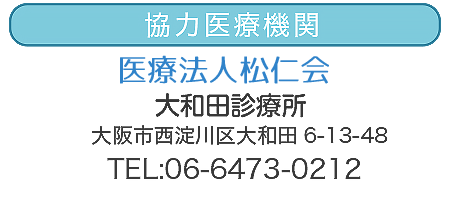 協力医療機関

医療法人松仁会

大和田診療所

大阪市西淀川区大和田 6-13-48

TEL:06-6473-0212